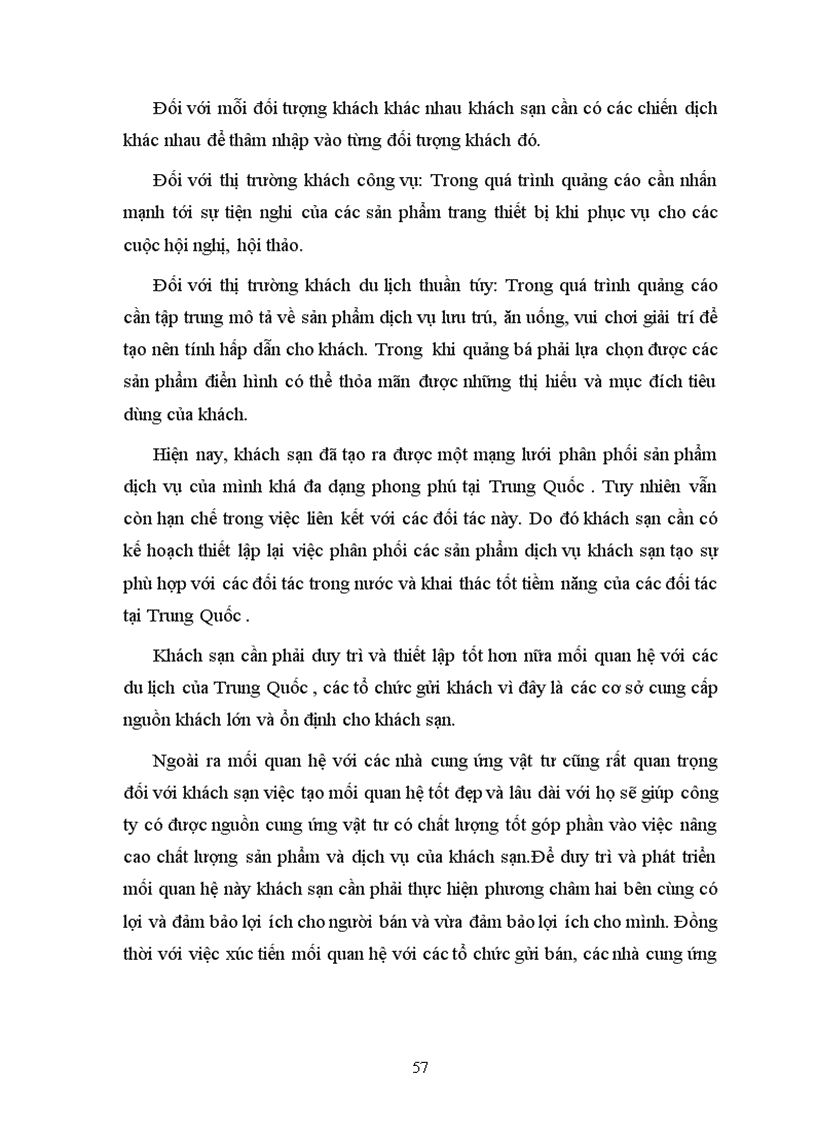 Đối với mỗi đối tượng khách khác nhau khách sạn cần có các chiến dịch khác nhau để thâm nhập vào từng đối tượng khách đó.

Đối với thị trường khách công vụ: Trong quá trình quảng cáo cần nhấn mạnh tới sự tiện nghi của các sản phẩm trang thiết bị khi phục vụ cho các cuộc hội nghị, hội thảo.

Đối với thị trường khách du lịch thuần túy: Trong quá trình quảng cáo cần tập trung mô tả về sản phẩm dịch vụ lưu trú, ăn uống, vui chơi giải trí để tạo nên tính hấp dẫn cho khách. Trong khi quảng bá phải lựa chọn được các sản phẩm điển hình có thể thỏa mãn được những thị hiếu và mục đích tiêu dùng của khách.

Hiện nay, khách sạn đã tạo ra được một mạng lưới phân phối sản phẩm dịch vụ của mình khá đa dạng phong phú tại Trung Quốc . Tuy nhiên vẫn còn hạn chế trong việc liên kết với các đối tác này. Do đó khách sạn cần có kế hoạch thiết lập lại việc phân phối các sản phẩm dịch vụ khách sạn tạo sự phù hợp với các đối tác trong nước và khai thác tốt tiềm năng của các đối tác tại Trung Quốc .

Khách sạn cần phải duy trì và thiết lập tốt hơn nữa mối quan hệ với các du lịch của Trung Quốc , các tổ chức gửi khách vì đây là các cơ sở cung cấp nguồn khách lớn và ổn định cho khách sạn.

Ngoài ra mối quan hệ với các nhà cung ứng vật tư cũng rất quan trọng đối với khách sạn việc tạo mối quan hệ tốt đẹp và lâu dài với họ sẽ giúp công ty có được nguồn cung ứng vật tư có chất lượng tốt góp phần vào việc nâng cao chất lượng sản phẩm và dịch vụ của khách sạn.Để duy trì và phát triển mối quan hệ này khách sạn cần phải thực hiện phương châm hai bên cùng có lợi và đảm bảo lợi ích cho người bán và vừa đảm bảo lợi ích cho mình. Đồng thời với việc xúc tiến mối quan hệ với các tổ chức gửi bán, các nhà cung ứng

57